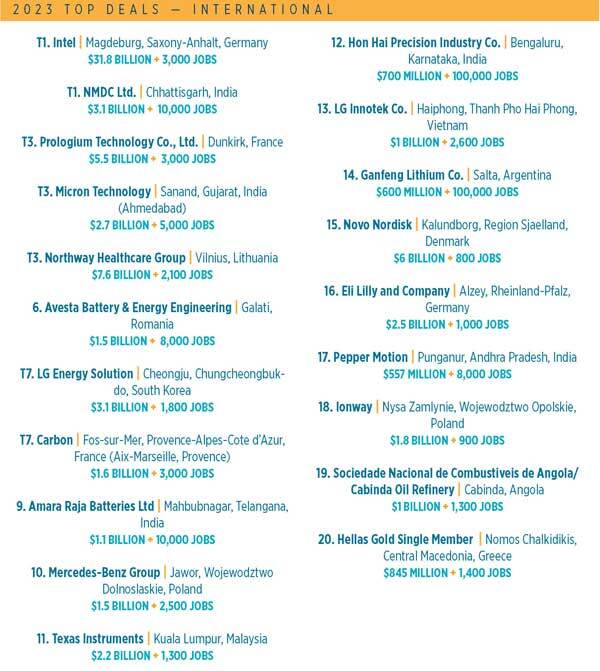 2023 TOP DEALS — INTERNATIONAL

T1. Intel | Magdeburg, Saxony-Anhalt, Germany
$31.8 BILLION + 3,000 JOBS

T1. NMDC Ltd. | Chhattisgarh, India
$3.1 BILLION + 10,000 JOBS

T3. Prologium Technology Co., Ltd. | Dunkirk, France
$5.5 BILLION + 3,000 JOBS

T3. Micron Technology | Sanand, Gujarat, India (Ahmedabad)
$2.7 BILLION + 5,000 JOBS

T3. Northway Healthcare Group | Vilnius, Lithuania
$7.6 BILLION + 2,100 JOBS

6. Avesta Battery & Energy Engineering | Galati, Romania
$1.5 BILLION + 8,000 JOBS

T7. LG Energy Solution | Cheongju, Chungcheongbuk-do, South Korea
$3.1 BILLION + 1,800 JOBS

T7. Carbon | Fos-sur-Mer, Provence-Alpes-Cote d'Azur, France (Aix-Marseille, Provence)
$1.6 BILLION + 3,000 JOBS

9. Amara Raja Batteries Ltd | Mahbubnagar, Telangana, India
$1.1 BILLION + 10,000 JOBS

10. Mercedes-Benz Group | Jawor, Wojewodztwo Dolnoslaskie, Poland
$1.5 BILLION + 2,500 JOBS

11. Texas Instruments | Kuala Lumpur, Malaysia
$2.2 BILLION + 1,300 JOBS

12. Hon Hai Precision Industry Co. | Bengaluru, Karnataka, India
$700 MILLION + 100,000 JOBS

13. LG Innotek Co. | Haiphong, Thanh Pho Hai Phong, Vietnam
$1 BILLION + 2,600 JOBS

14. Ganfeng Lithium Co. | Salta, Argentina
$600 MILLION + 100,000 JOBS

15. Novo Nordisk | Kalundborg, Region Sjaelland, Denmark
$6 BILLION + 800 JOBS

16. Eli Lilly and Company | Alzey, Rheinland-Pfalz, Germany
$2.5 BILLION + 1,000 JOBS

17. Pepper Motion | Punganur, Andhra Pradesh, India
$557 MILLION + 8,000 JOBS

18. Ionway | Nysa Zamlynie, Wojewodztwo Opolskie, Poland
$1.8 BILLION + 900 JOBS

19. Sociedade Nacional de Combustiveis de Angola/ Cabinda Oil Refinery | Cabinda, Angola
$1 BILLION + 1,300 JOBS

20. Hellas Gold Single Member | Nomos Chalkidikis, Central Macedonia, Greece
$845 MILLION + 1,400 JOBS